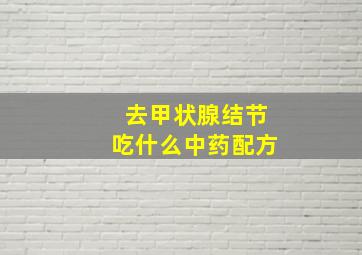 去甲状腺结节
吃什么中药配方